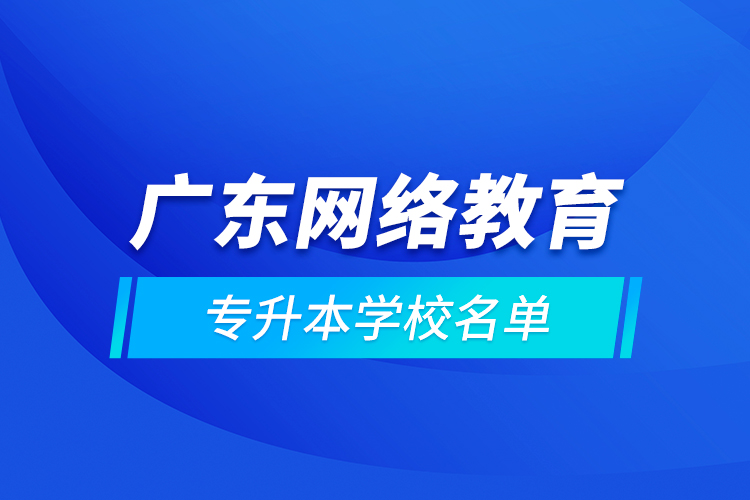 广东网络教育

专升本学校名单